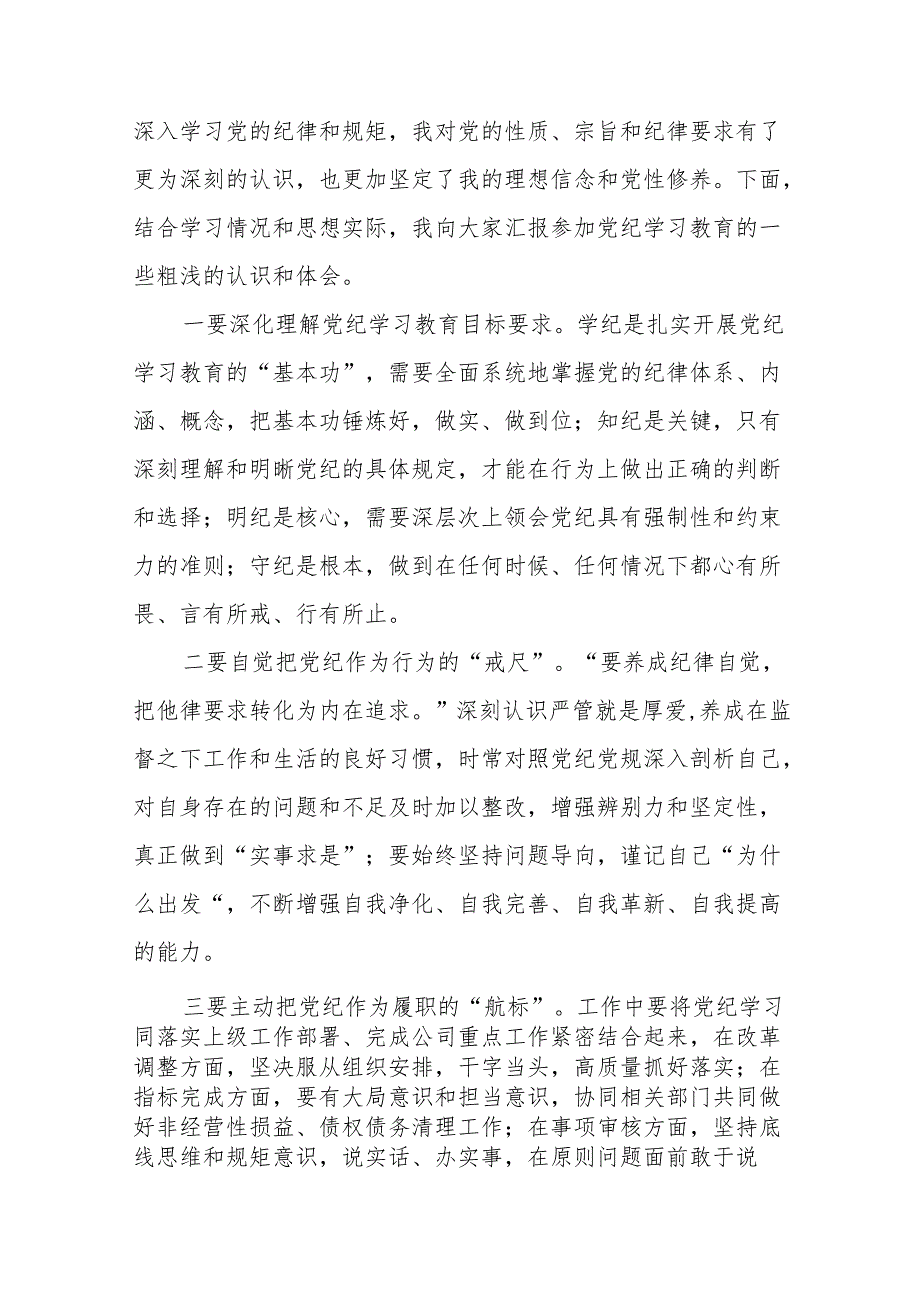 深入学习党的纪律和规矩，我对党的性质、宗旨和纪律要求有了更为深刻的认识，也更加坚定了我的理想信念和党性修养。下面，结合学习情况和思想实际，我向大家汇报参加党纪学习教育的一些粗浅的认识和体会。

一要深化理解党纪学习教育目标要求。学纪是扎实开展党纪学习教育的“基本功”，需要全面系统地掌握党的纪律体系、内涵、概念，把基本功锤炼好，做实、做到位；知纪是关键，只有深刻理解和明晰党纪的具体规定，才能在行为上做出正确的判断和选择；明纪是核心，需要深层次上领会党纪具有强制性和约束力的准则；守纪是根本，做到在任何时候、任何情况下都心有所畏、言有所戒、行有所止。

二要自觉把党纪作为行为的“戒尺”。“要养成纪律自觉，把他律要求转化为内在追求。”深刻认识严管就是厚爱,养成在监督之下工作和生活的良好习惯，时常对照党纪党规深入剖析自己，对自身存在的问题和不足及时加以整改，增强辨别力和坚定性，真正做到“实事求是”；要始终坚持问题导向，谨记自己“为什么出发“，不断增强自我净化、自我完善、自我革新、自我提高的能力。

三要主动把党纪作为履职的“航标”。工作中要将党纪学习同落实上级工作部署、完成公司重点工作紧密结合起来，在改革调整方面，坚决服从组织安排，干字当头，高质量抓好落实；在指标完成方面，要有大局意识和担当意识，协同相关部门共同做好非经营性损益、债权债务清理工作；在事项审核方面，坚持底线思维和规矩意识，说实话、办实事，在原则问题面前敢于说